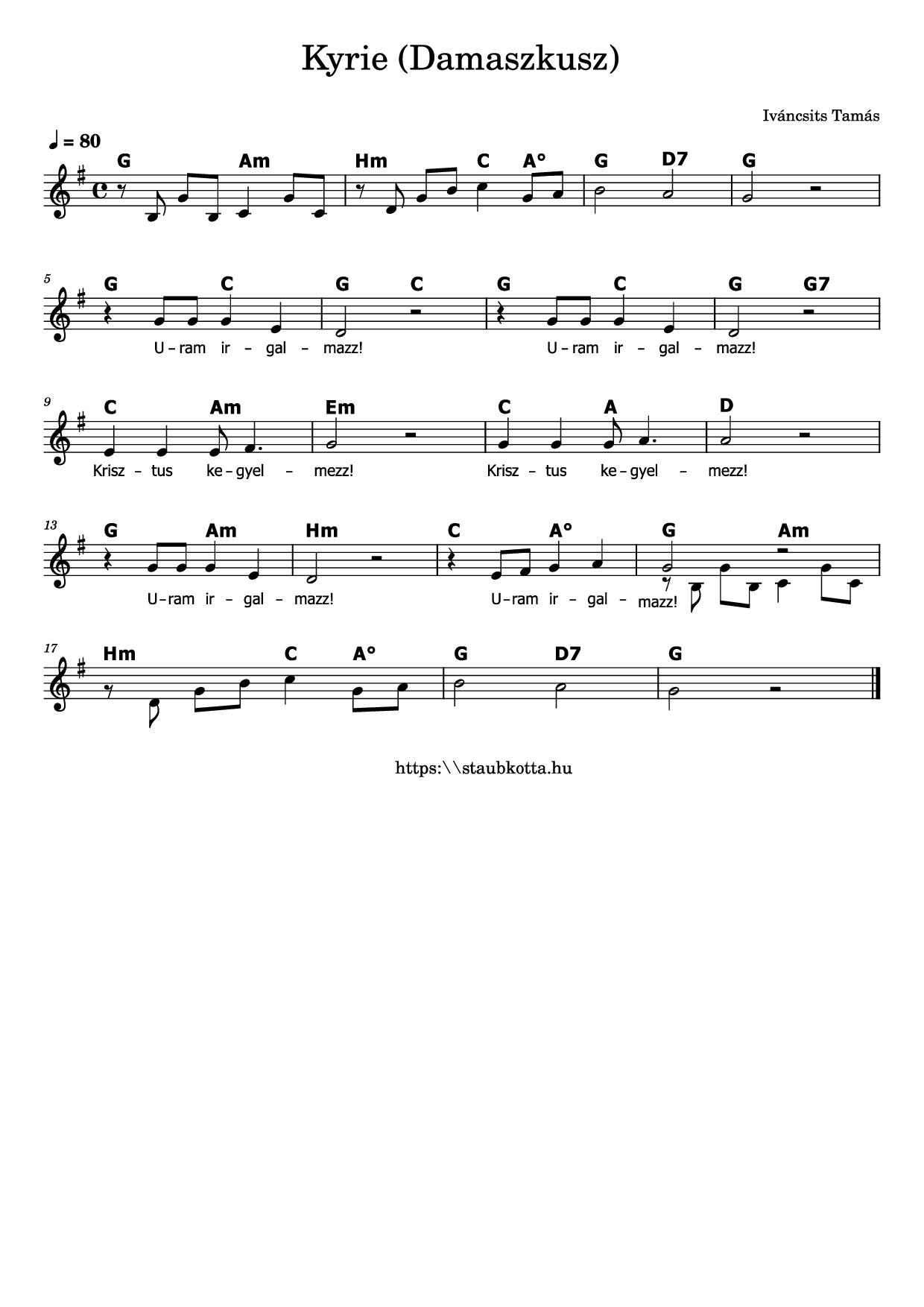 Kyrie (Damaszkusz)

Iváncsits Tamás

♩ = 80

G Am Hm C A° G D7 G

5
G C G C G C G G7
U – ram ir – gal – mazz! U – ram ir – gal – mazz!

9
C Am Em C A D
Krisz – tus ke – gyel – mezz! Krisz – tus ke – gyel – mezz!

13
G Am Hm C A° G Am
U – ram ir – gal – mazz! U – ram ir – gal – mazz!

17
Hm C A° G D7 G

https:\\staubkotta.hu